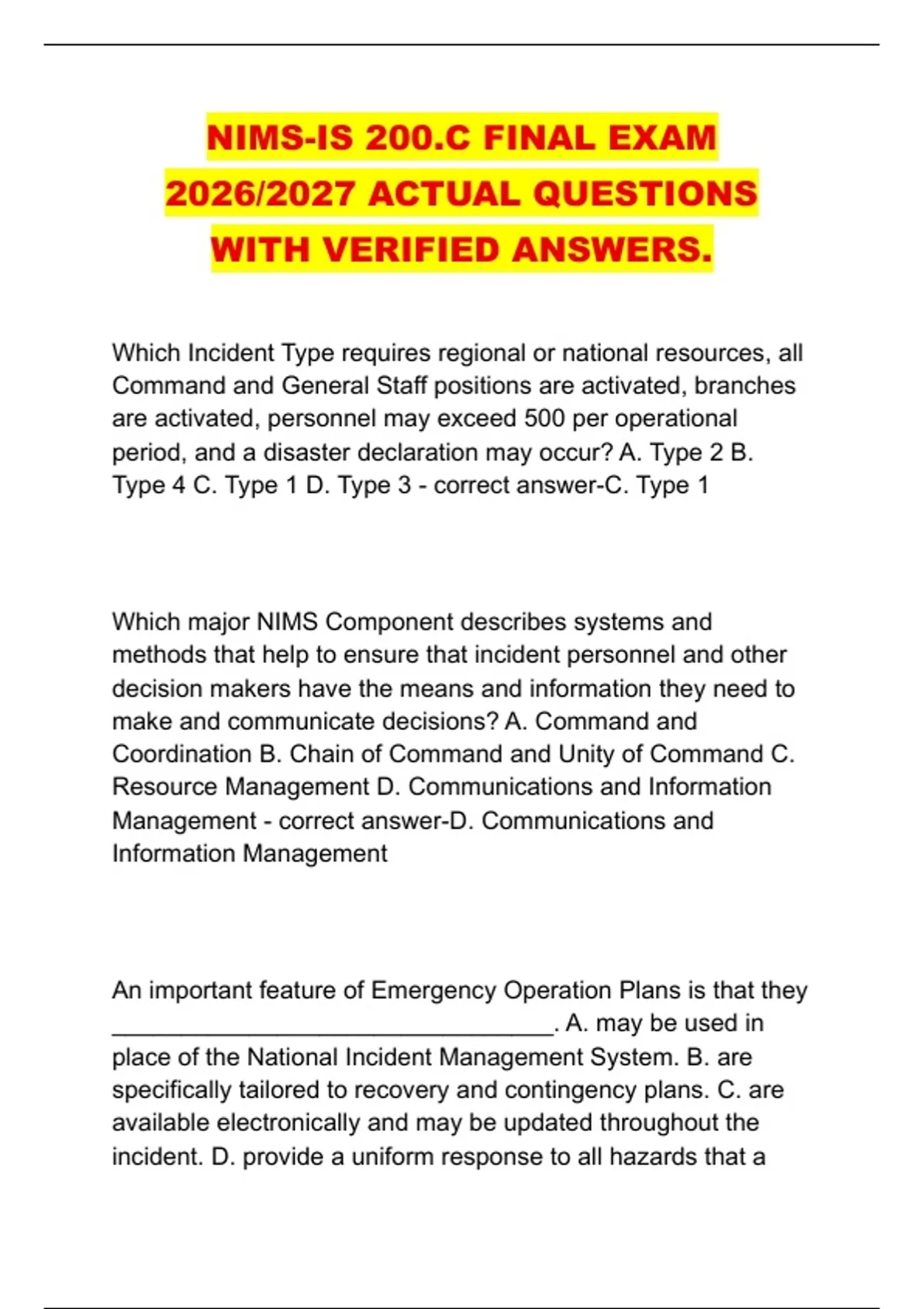 NIMS-IS 200.C FINAL EXAM 2026/2027 ACTUAL QUESTIONS WITH VERIFIED ANSWERS.

Which Incident Type requires regional or national resources, all Command and General Staff positions are activated, branches are activated, personnel may exceed 500 per operational period, and a disaster declaration may occur? A. Type 2 B. Type 4 C. Type 1 D. Type 3 - correct answer-C. Type 1

Which major NIMS Component describes systems and methods that help to ensure that incident personnel and other decision makers have the means and information they need to make and communicate decisions? A. Command and Coordination B. Chain of Command and Unity of Command C. Resource Management D. Communications and Information Management - correct answer-D. Communications and Information Management

An important feature of Emergency Operation Plans is that they ________________________________. A. may be used in place of the National Incident Management System. B. are specifically tailored to recovery and contingency plans. C. are available electronically and may be updated throughout the incident. D. provide a uniform response to all hazards that a